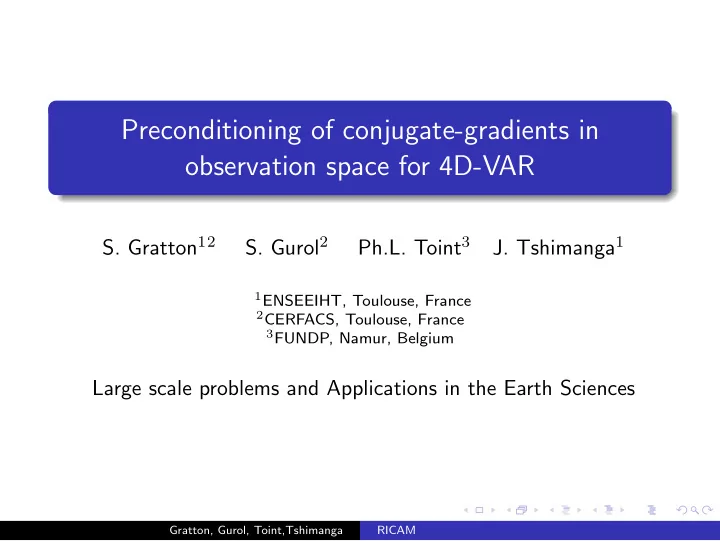 Preconditioning of conjugate-gradients in observation space for 4D-VAR

S. Gratton$^{12}$ S. Gurol$^{2}$ Ph.L. Toint$^{3}$ J. Tshimanga$^{1}$

$^{1}$ENSEEIHT, Toulouse, France
$^{2}$CERFACS, Toulouse, France
$^{3}$FUNDP, Namur, Belgium

Large scale problems and Applications in the Earth Sciences

Gratton, Gurol, Toint,Tshimanga RICAM